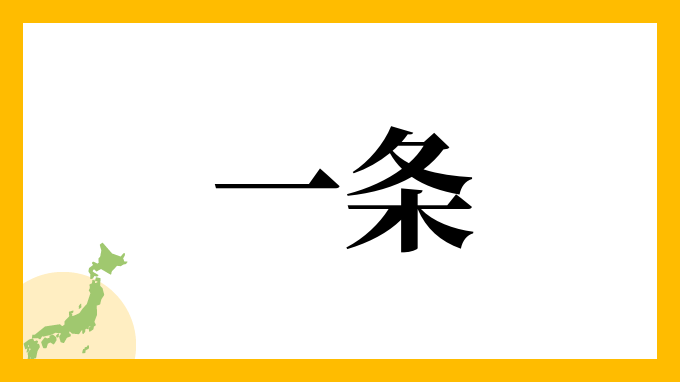 一条